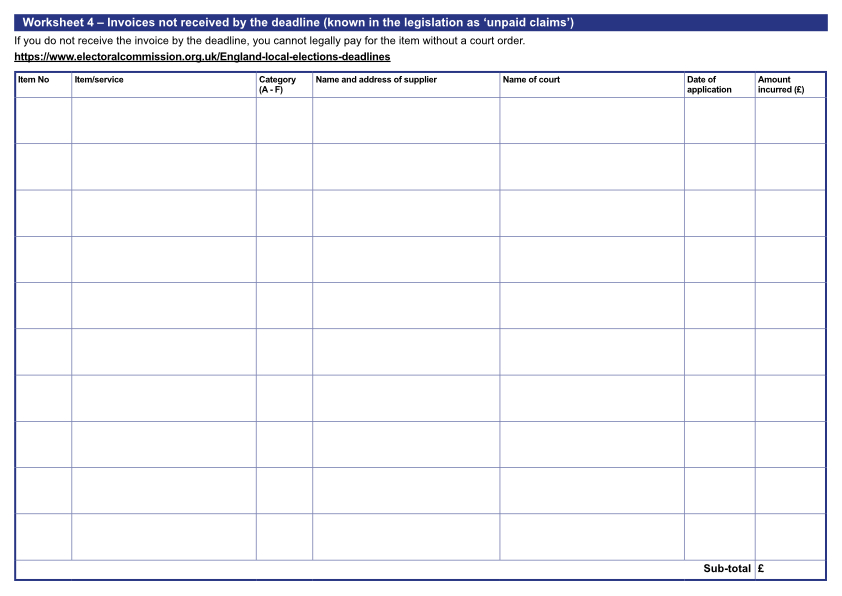 Worksheet 4 – Invoices not received by the deadline (known in the legislation as ‘unpaid claims’)

If you do not receive the invoice by the deadline, you cannot legally pay for the item without a court order.

https://www.electoralcommission.org.uk/England-local-elections-deadlines

| Item No | Item/service | Category (A - F) | Name and address of supplier | Name of court | Date of application | Amount incurred (£) |
|---|---|---|---|---|---|---|
| | | | | | | |
| | | | | | | |
| | | | | | | |
| | | | | | | |
| | | | | | | |
| | | | | | | |
| | | | | | | |
| | | | | | | |
| | | | | | | |
| | | | | | | |
| | | | | | Sub-total | £ |